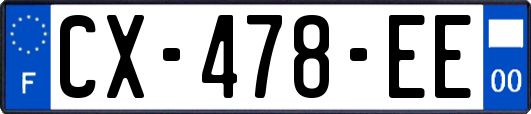 F

CX-478-EE

00